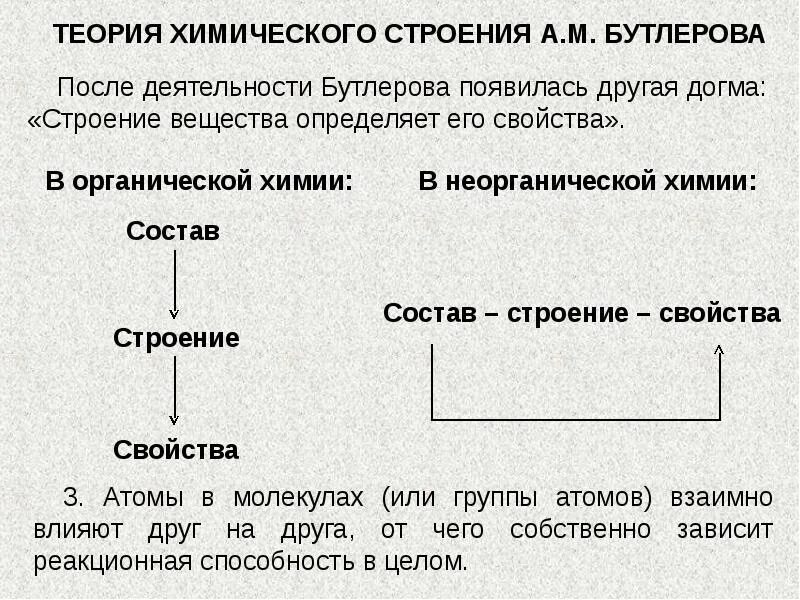 ТЕОРИЯ ХИМИЧЕСКОГО СТРОЕНИЯ А.М. БУТЛЕРОВА

После деятельности Бутлерова появилась другая догма: «Строение вещества определяет его свойства».

В органической химии:

Состав

Строение

Свойства

В неорганической химии:

Состав – строение – свойства

3. Атомы в молекулах (или группы атомов) взаимно влияют друг на друга, от чего собственно зависит реакционная способность в целом.